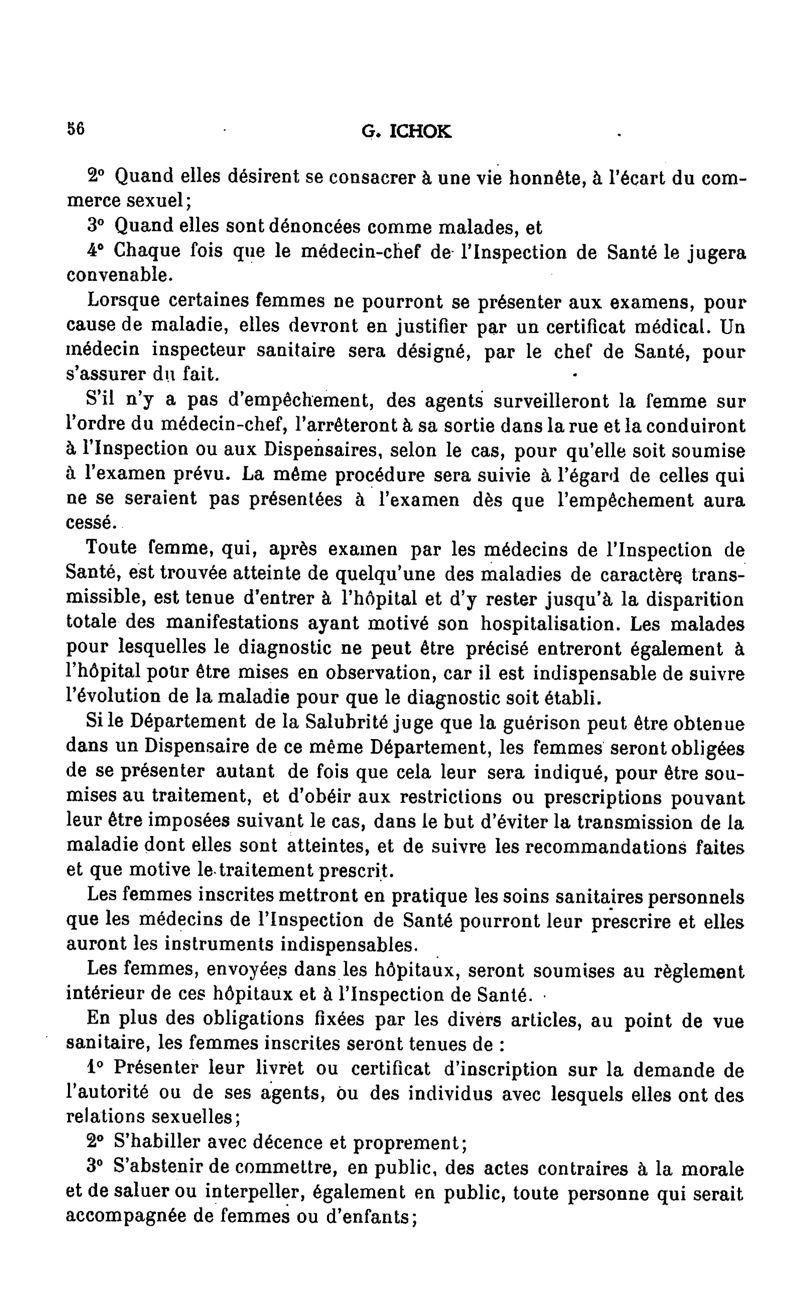 56 G. ICHOK

2° Quand elles désirent se consacrer à une vie honnête, à l'écart du commerce sexuel;

3° Quand elles sont dénoncées comme malades, et

4° Chaque fois que le médecin-chef de l'Inspection de Santé le jugera convenable.

Lorsque certaines femmes ne pourront se présenter aux examens, pour cause de maladie, elles devront en justifier par un certificat médical. Un médecin inspecteur sanitaire sera désigné, par le chef de Santé, pour s'assurer du fait.

S'il n'y a pas d'empêchement, des agents surveilleront la femme sur l'ordre du médecin-chef, l'arrêteront à sa sortie dans la rue et la conduiront à l'Inspection ou aux Dispensaires, selon le cas, pour qu'elle soit soumise à l'examen prévu. La même procédure sera suivie à l'égard de celles qui ne se seraient pas présentées à l'examen dès que l'empêchement aura cessé.

Toute femme, qui, après examen par les médecins de l'Inspection de Santé, est trouvée atteinte de quelqu'une des maladies de caractère transmissible, est tenue d'entrer à l'hôpital et d'y rester jusqu'à la disparition totale des manifestations ayant motivé son hospitalisation. Les malades pour lesquelles le diagnostic ne peut être précisé entreront également à l'hôpital pour être mises en observation, car il est indispensable de suivre l'évolution de la maladie pour que le diagnostic soit établi.

Si le Département de la Salubrité juge que la guérison peut être obtenue dans un Dispensaire de ce même Département, les femmes seront obligées de se présenter autant de fois que cela leur sera indiqué, pour être soumises au traitement, et d'obéir aux restrictions ou prescriptions pouvant leur être imposées suivant le cas, dans le but d'éviter la transmission de la maladie dont elles sont atteintes, et de suivre les recommandations faites et que motive le traitement prescrit.

Les femmes inscrites mettront en pratique les soins sanitaires personnels que les médecins de l'Inspection de Santé pourront leur prescrire et elles auront les instruments indispensables.

Les femmes, envoyées dans les hôpitaux, seront soumises au règlement intérieur de ces hôpitaux et à l'Inspection de Santé.

En plus des obligations fixées par les divers articles, au point de vue sanitaire, les femmes inscrites seront tenues de :

1° Présenter leur livret ou certificat d'inscription sur la demande de l'autorité ou de ses agents, ou des individus avec lesquels elles ont des relations sexuelles;

2° S'habiller avec décence et proprement;

3° S'abstenir de commettre, en public, des actes contraires à la morale et de saluer ou interpeller, également en public, toute personne qui serait accompagnée de femmes ou d'enfants;